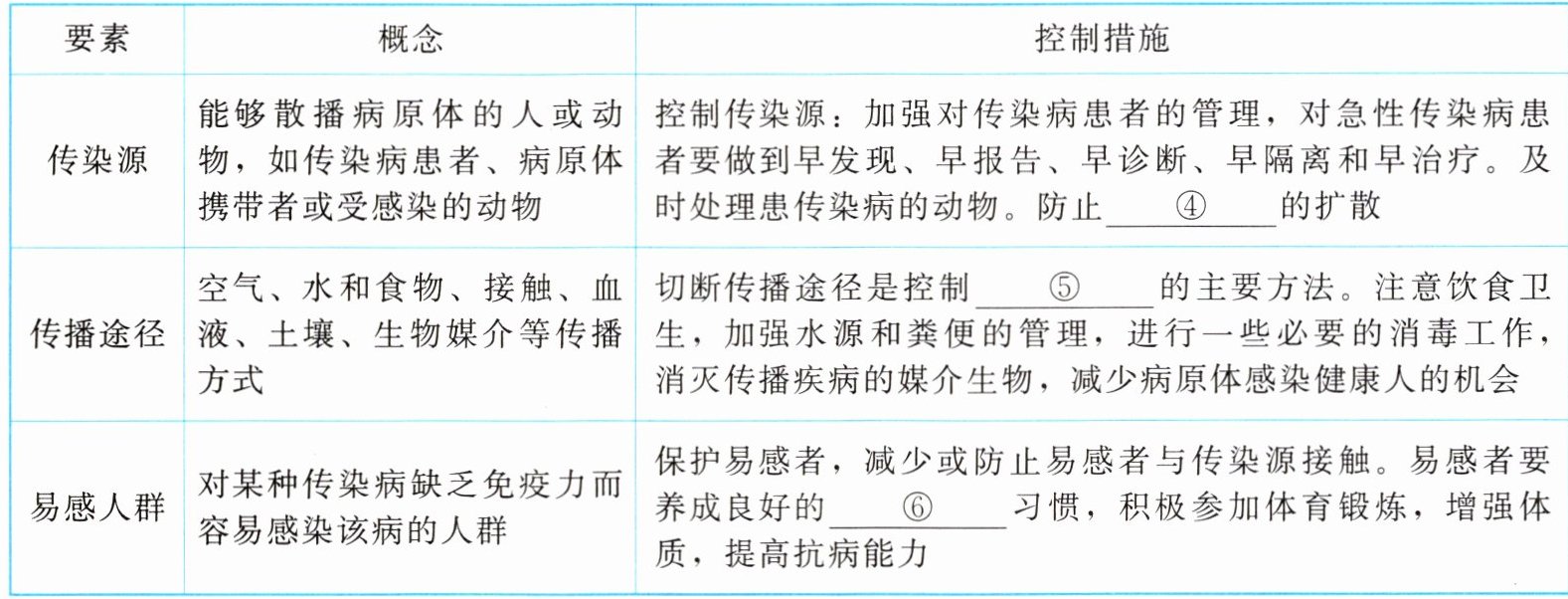 | 要素 | 概念 | 控制措施 |
|---|---|---|
| 传染源 | 能够散播病原体的人或动物，如传染病患者、病原体携带者或受感染的动物 | 控制传染源：加强对传染病患者的管理，对急性传染病患者要做到早发现、早报告、早诊断、早隔离和早治疗。及时处理患传染病的动物。防止____④____的扩散 |
| 传播途径 | 空气、水和食物、接触、血液、土壤、生物媒介等传播方式 | 切断传播途径是控制____⑤____的主要方法。注意饮食卫生，加强水源和粪便的管理，进行一些必要的消毒工作，消灭传播疾病的媒介生物，减少病原体感染健康人的机会 |
| 易感人群 | 对某种传染病缺乏免疫力而容易感染该病的人群 | 保护易感者，减少或防止易感者与传染源接触。易感者要养成良好的____⑥____习惯，积极参加体育锻炼，增强体质，提高抗病能力 |